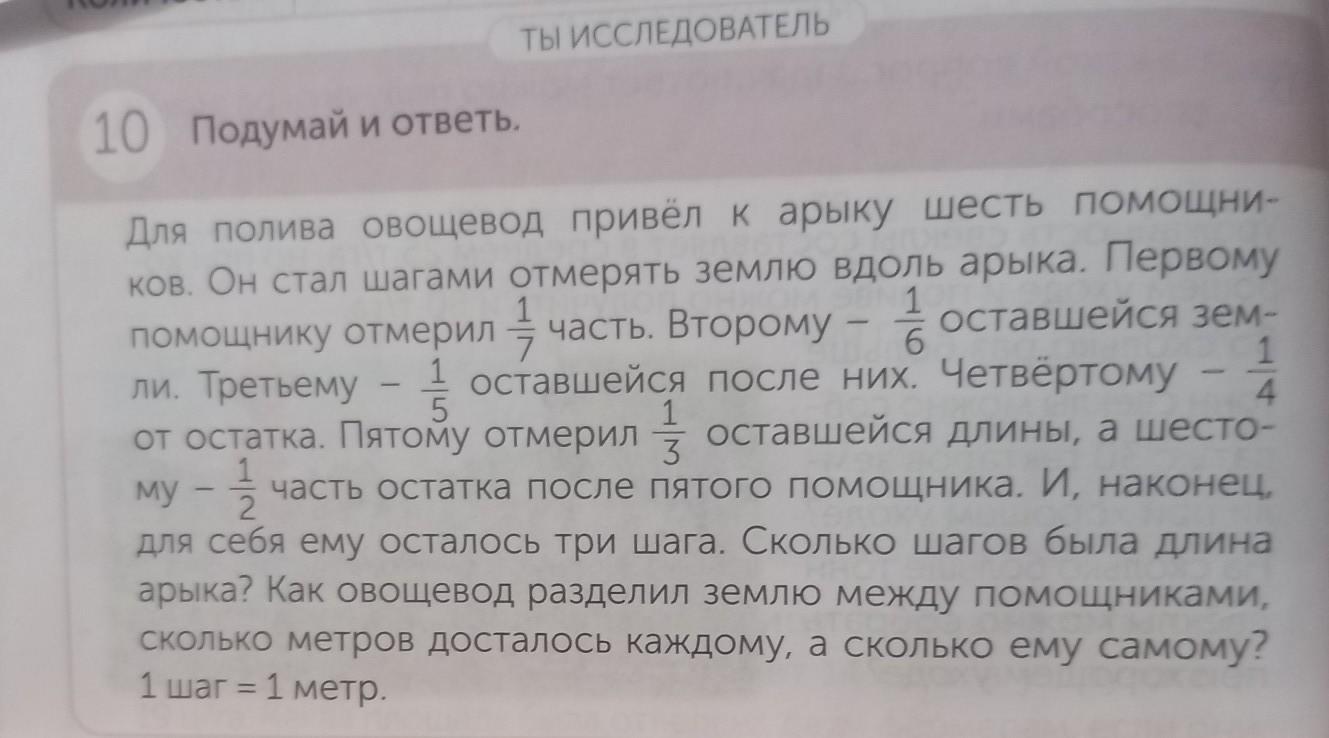 ТЫ ИССЛЕДОВАТЕЛЬ

10 Подумай и ответь.

Для полива овощевод привёл к арыку шесть помощников. Он стал шагами отмерять землю вдоль арыка. Первому помощнику отмерил $\frac{1}{7}$ часть. Второму – $\frac{1}{6}$ оставшейся земли. Третьему – $\frac{1}{5}$ оставшейся после них. Четвёртому – $\frac{1}{4}$ от остатка. Пятому отмерил $\frac{1}{3}$ оставшейся длины, а шестому – $\frac{1}{2}$ часть остатка после пятого помощника. И, наконец, для себя ему осталось три шага. Сколько шагов была длина арыка? Как овощевод разделил землю между помощниками, сколько метров досталось каждому, а сколько ему самому? 1 шаг = 1 метр.